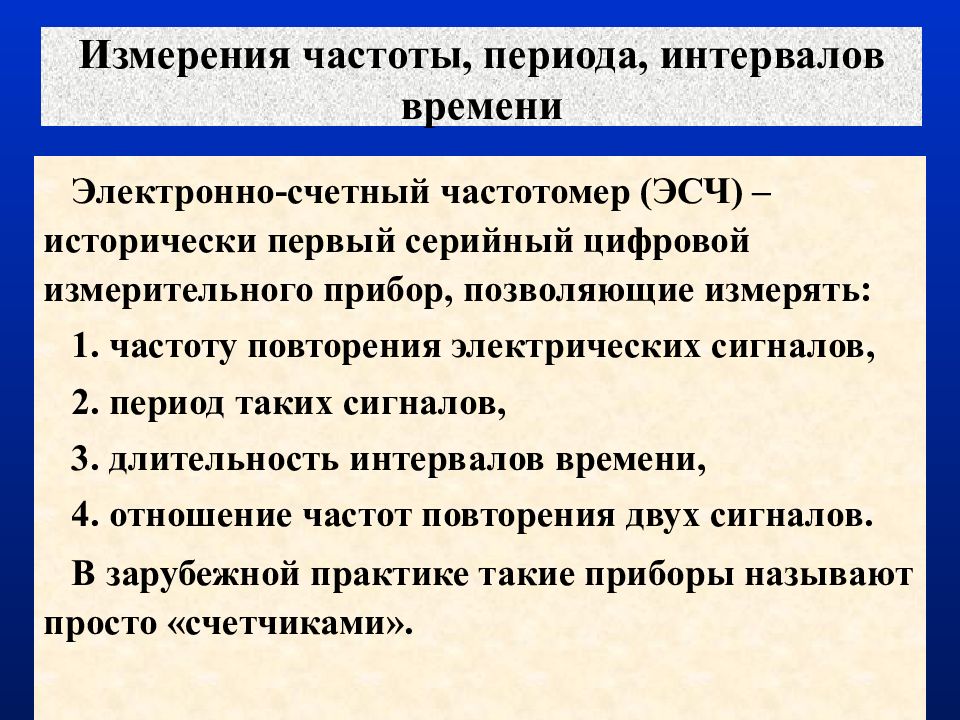 Измерения частоты, периода, интервалов времени

Электронно-счетный частотомер (ЭСЧ) – исторически первый серийный цифровой измерительного прибор, позволяющие измерять:

1. частоту повторения электрических сигналов,

2. период таких сигналов,

3. длительность интервалов времени,

4. отношение частот повторения двух сигналов.

В зарубежной практике такие приборы называют просто «счетчиками».